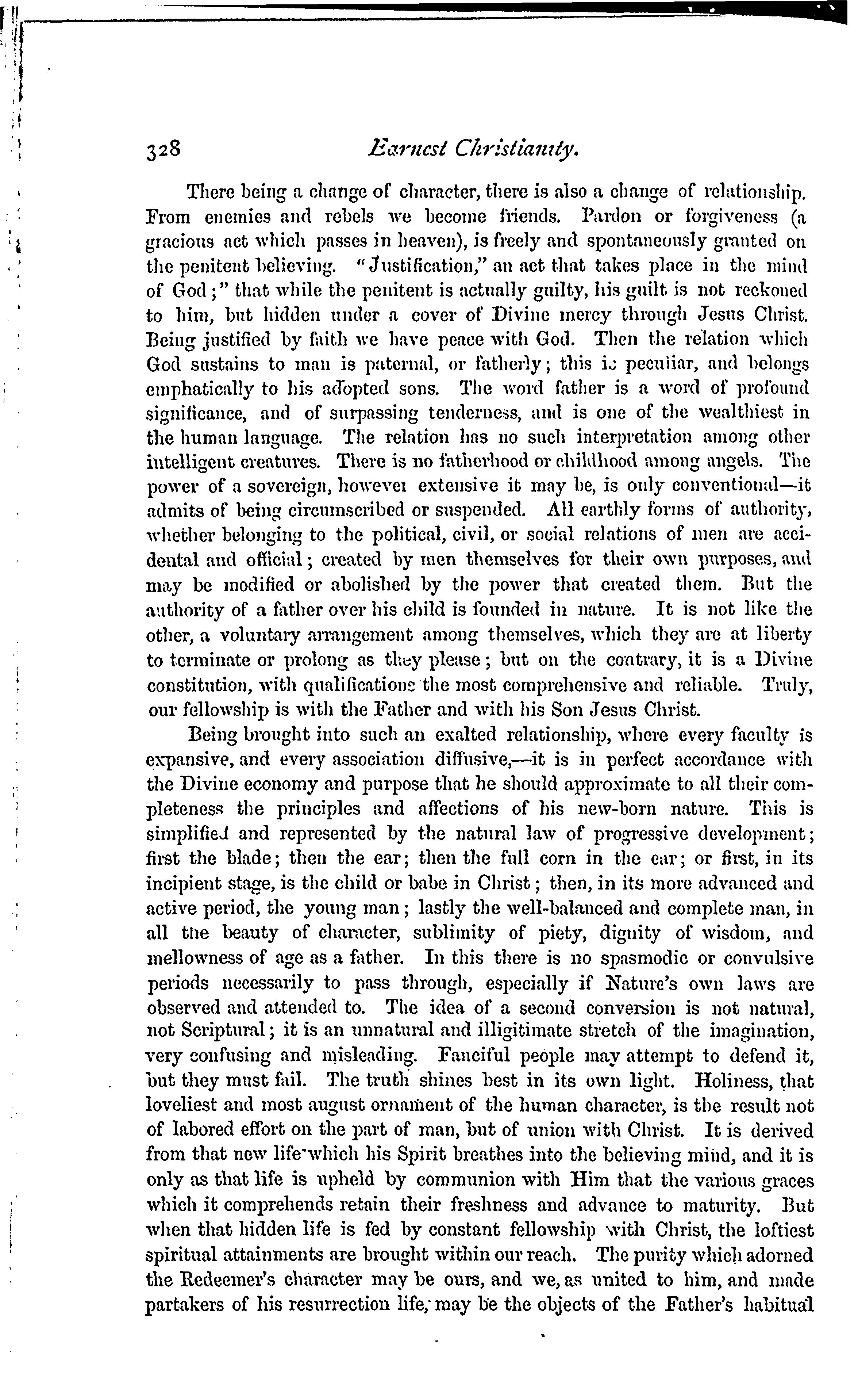 328 Earnest Christianity.

There being a change of character, there is also a change of relationship. From enemies and rebels we become friends. Pardon or forgiveness (a gracious act which passes in heaven), is freely and spontaneously granted on the penitent believing. "Justification," an act that takes place in the mind of God;" that while the penitent is actually guilty, his guilt is not reckoned to him, but hidden under a cover of Divine mercy through Jesus Christ. Being justified by faith we have peace with God. Then the relation which God sustains to man is paternal, or fatherly; this is peculiar, and belongs emphatically to his adopted sons. The word father is a word of profound significance, and of surpassing tenderness, and is one of the wealthiest in the human language. The relation has no such interpretation among other intelligent creatures. There is no fatherhood or childhood among angels. The power of a sovereign, however extensive it may be, is only conventional—it admits of being circumscribed or suspended. All earthly forms of authority, whether belonging to the political, civil, or social relations of men are accidental and official; created by men themselves for their own purposes, and may be modified or abolished by the power that created them. But the authority of a father over his child is founded in nature. It is not like the other, a voluntary arrangement among themselves, which they are at liberty to terminate or prolong as they please; but on the contrary, it is a Divine constitution, with qualifications the most comprehensive and reliable. Truly, our fellowship is with the Father and with his Son Jesus Christ.

Being brought into such an exalted relationship, where every faculty is expansive, and every association diffusive,—it is in perfect accordance with the Divine economy and purpose that he should approximate to all their completeness the principles and affections of his new-born nature. This is simplified and represented by the natural law of progressive development; first the blade; then the ear; then the full corn in the ear; or first, in its incipient stage, is the child or babe in Christ; then, in its more advanced and active period, the young man; lastly the well-balanced and complete man, in all the beauty of character, sublimity of piety, dignity of wisdom, and mellowness of age as a father. In this there is no spasmodic or convulsive periods necessarily to pass through, especially if Nature's own laws are observed and attended to. The idea of a second conversion is not natural, not Scriptural; it is an unnatural and illigitimate stretch of the imagination, very confusing and misleading. Fanciful people may attempt to defend it, but they must fail. The truth shines best in its own light. Holiness, that loveliest and most august ornament of the human character, is the result not of labored effort on the part of man, but of union with Christ. It is derived from that new life which his Spirit breathes into the believing mind, and it is only as that life is upheld by communion with Him that the various graces which it comprehends retain their freshness and advance to maturity. But when that hidden life is fed by constant fellowship with Christ, the loftiest spiritual attainments are brought within our reach. The purity which adorned the Redeemer's character may be ours, and we, as united to him, and made partakers of his resurrection life, may be the objects of the Father's habitual